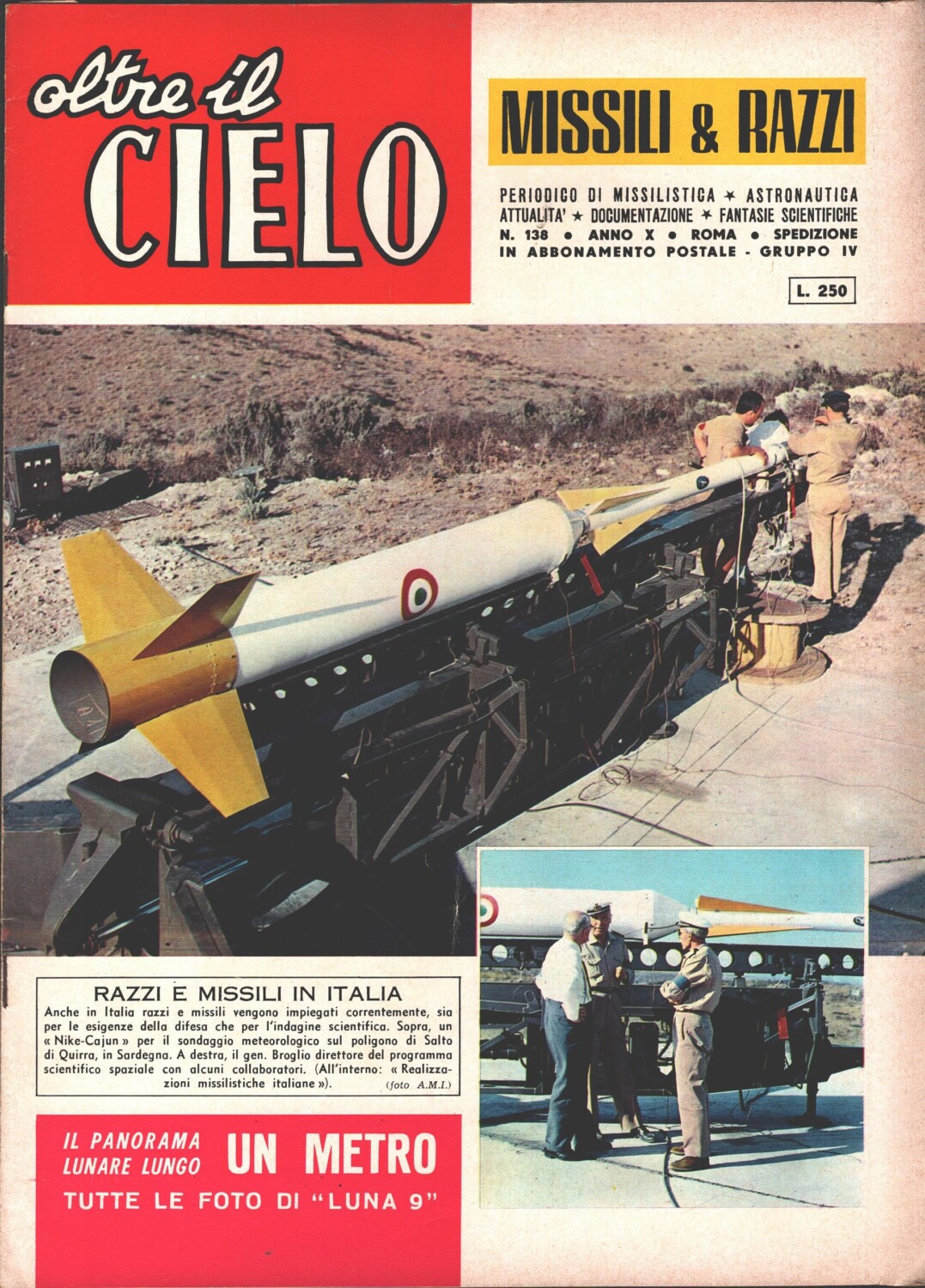 oltre il CIELO

MISSILI & RAZZI

PERIODICO DI MISSILISTICA ✶ ASTRONAUTICA ATTUALITA' ✶ DOCUMENTAZIONE ✶ FANTASIE SCIENTIFICHE N. 138 • ANNO X • ROMA • SPEDIZIONE IN ABBONAMENTO POSTALE - GRUPPO IV

L. 250

RAZZI E MISSILI IN ITALIA

Anche in Italia razzi e missili vengono impiegati correntemente, sia per le esigenze della difesa che per l'indagine scientifica. Sopra, un « Nike-Cajun » per il sondaggio meteorologico sul poligono di Salto di Quirra, in Sardegna. A destra, il gen. Broglio direttore del programma scientifico spaziale con alcuni collaboratori. (All'interno: « Realizzazioni missilistiche italiane »). (foto A.M.I.)

IL PANORAMA LUNARE LUNGO UN METRO
TUTTE LE FOTO DI "LUNA 9"